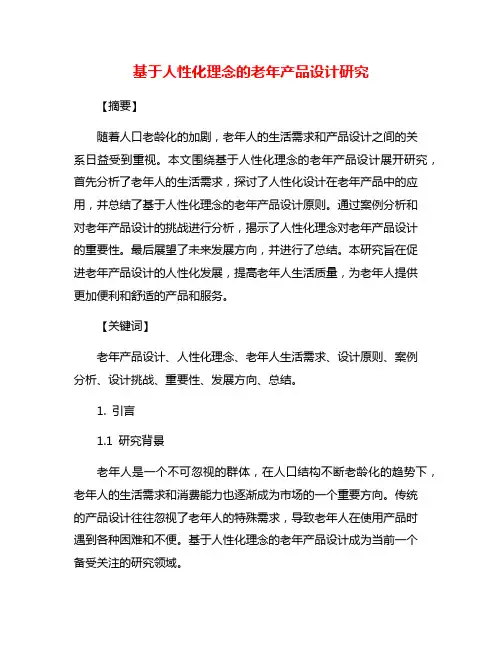 基于人性化理念的老年产品设计研究

【摘要】

随着人口老龄化的加剧，老年人的生活需求和产品设计之间的关系日益受到重视。本文围绕基于人性化理念的老年产品设计展开研究，首先分析了老年人的生活需求，探讨了人性化设计在老年产品中的应用，并总结了基于人性化理念的老年产品设计原则。通过案例分析和对老年产品设计的挑战进行分析，揭示了人性化理念对老年产品设计的重要性。最后展望了未来发展方向，并进行了总结。本研究旨在促进老年产品设计的人性化发展，提高老年人生活质量，为老年人提供更加便利和舒适的产品和服务。

【关键词】

老年产品设计、人性化理念、老年人生活需求、设计原则、案例分析、设计挑战、重要性、发展方向、总结。

1. 引言

1.1 研究背景

老年人是一个不可忽视的群体，在人口结构不断老龄化的趋势下，老年人的生活需求和消费能力也逐渐成为市场的一个重要方向。传统的产品设计往往忽视了老年人的特殊需求，导致老年人在使用产品时遇到各种困难和不便。基于人性化理念的老年产品设计成为当前一个备受关注的研究领域。